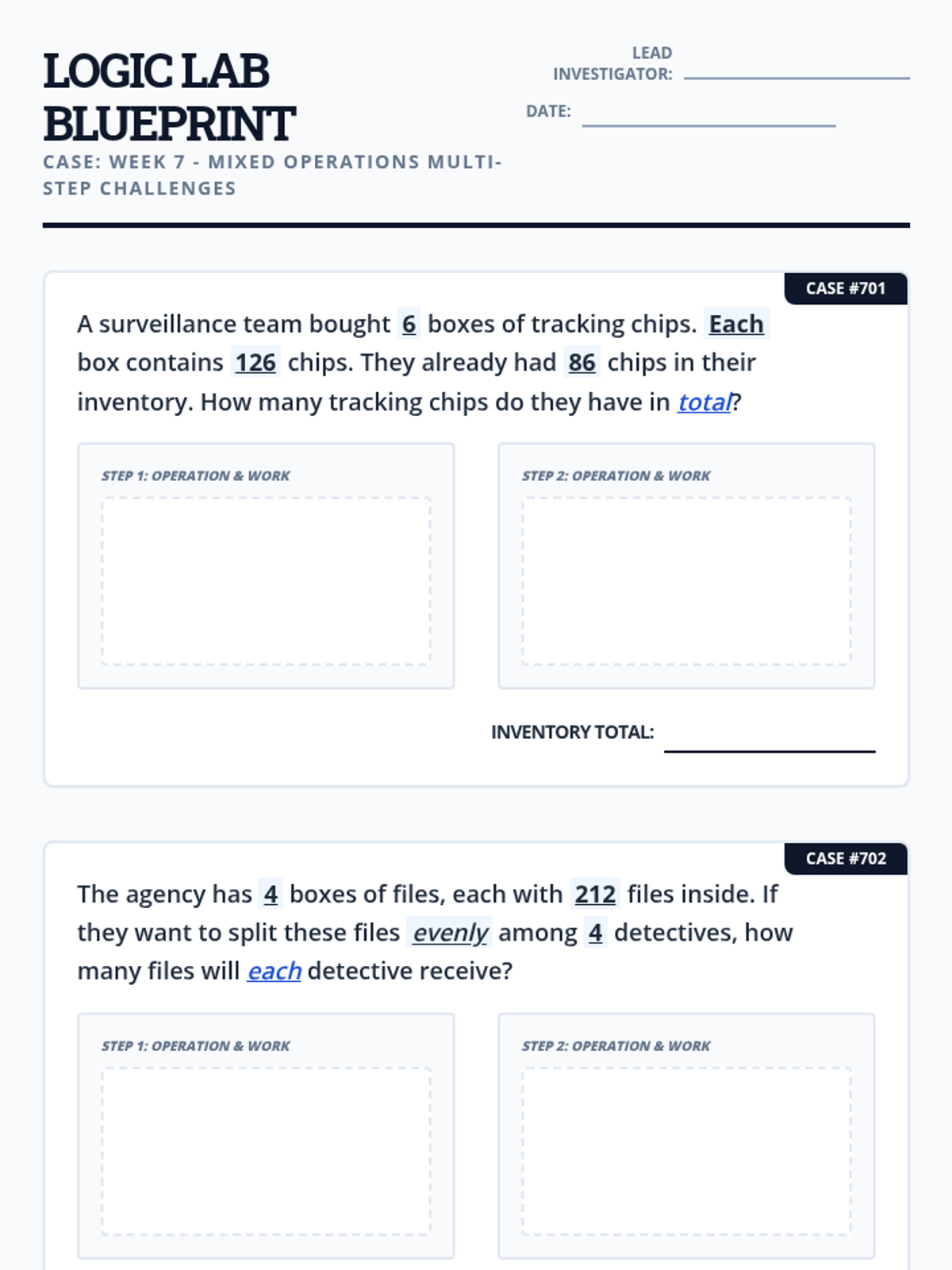 LOGIC LAB BLUEPRINT

CASE: WEEK 7 - MIXED OPERATIONS MULTI-STEP CHALLENGES

LEAD INVESTIGATOR: ____

DATE: ____

CASE #701

A surveillance team bought 6 boxes of tracking chips. Each box contains 126 chips. They already had 86 chips in their inventory. How many tracking chips do they have in total?

STEP 1: OPERATION & WORK

STEP 2: OPERATION & WORK

INVENTORY TOTAL: ____

CASE #702

The agency has 4 boxes of files, each with 212 files inside. If they want to split these files evenly among 4 detectives, how many files will each detective receive?

STEP 1: OPERATION & WORK

STEP 2: OPERATION & WORK